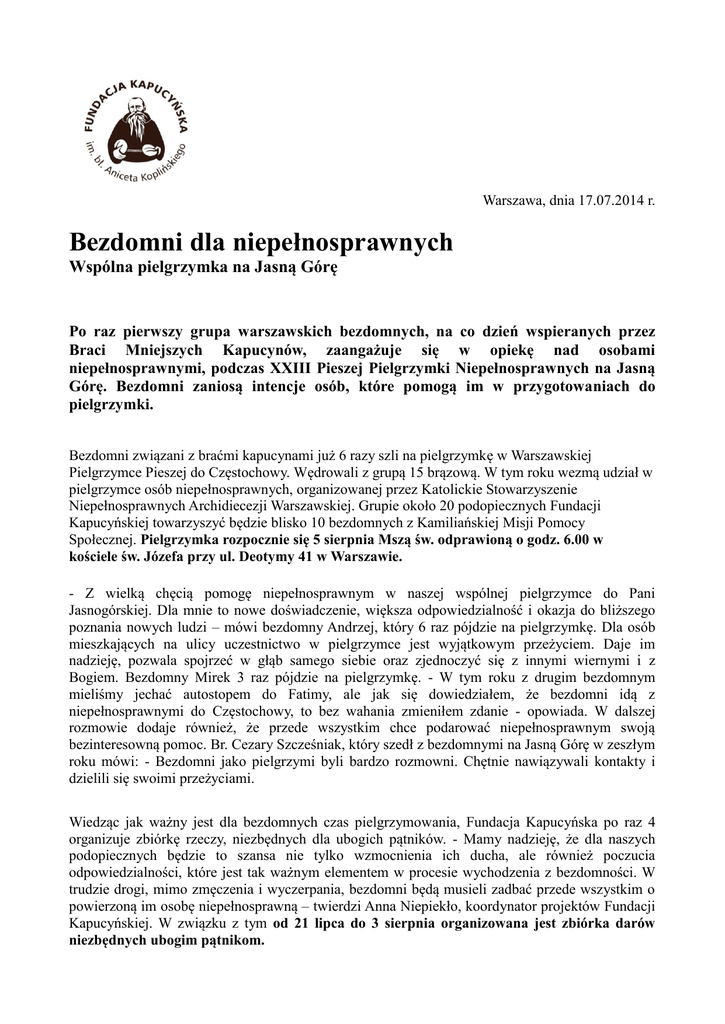 FUNDACJA KAPUCYŃSKA
im. bł. Aniceta Koplińskiego

Warszawa, dnia 17.07.2014 r.

Bezdomni dla niepełnosprawnych
Wspólna pielgrzymka na Jasną Górę

Po raz pierwszy grupa warszawskich bezdomnych, na co dzień wspieranych przez Braci Mniejszych Kapucynów, zaangażuje się w opiekę nad osobami niepełnosprawnymi, podczas XXIII Pieszej Pielgrzymki Niepełnosprawnych na Jasną Górę. Bezdomni zaniosą intencje osób, które pomogą im w przygotowaniach do pielgrzymki.

Bezdomni związani z braćmi kapucynami już 6 razy szli na pielgrzymkę w Warszawskiej Pielgrzymce Pieszej do Częstochowy. Wędrowali z grupą 15 brązową. W tym roku wezmą udział w pielgrzymce osób niepełnosprawnych, organizowanej przez Katolickie Stowarzyszenie Niepełnosprawnych Archidiecezji Warszawskiej. Grupie około 20 podopiecznych Fundacji Kapucyńskiej towarzyszyć będzie blisko 10 bezdomnych z Kamiliańskiej Misji Pomocy Społecznej. Pielgrzymka rozpocznie się 5 sierpnia Mszą św. odprawioną o godz. 6.00 w kościele św. Józefa przy ul. Deotymy 41 w Warszawie.

- Z wielką chęcią pomogę niepełnosprawnym w naszej wspólnej pielgrzymce do Pani Jasnogórskiej. Dla mnie to nowe doświadczenie, większa odpowiedzialność i okazja do bliższego poznania nowych ludzi – mówi bezdomny Andrzej, który 6 raz pójdzie na pielgrzymkę. Dla osób mieszkających na ulicy uczestnictwo w pielgrzymce jest wyjątkowym przeżyciem. Daje im nadzieję, pozwala spojrzeć w głąb samego siebie oraz zjednoczyć się z innymi wiernymi i z Bogiem. Bezdomny Mirek 3 raz pójdzie na pielgrzymkę. - W tym roku z drugim bezdomnym mieliśmy jechać autostopem do Fatimy, ale jak się dowiedziałem, że bezdomni idą z niepełnosprawnymi do Częstochowy, to bez wahania zmieniłem zdanie - opowiada. W dalszej rozmowie dodaje również, że przede wszystkim chce podarować niepełnosprawnym swoją bezinteresowną pomoc. Br. Cezary Szcześniak, który szedł z bezdomnymi na Jasną Górę w zeszłym roku mówi: - Bezdomni jako pielgrzymi byli bardzo rozmowni. Chętnie nawiązywali kontakty i dzielili się swoimi przeżyciami.

Wiedząc jak ważny jest dla bezdomnych czas pielgrzymowania, Fundacja Kapucyńska po raz 4 organizuje zbiórkę rzeczy, niezbędnych dla ubogich pątników. - Mamy nadzieję, że dla naszych podopiecznych będzie to szansa nie tylko wzmocnienia ich ducha, ale również poczucia odpowiedzialności, które jest tak ważnym elementem w procesie wychodzenia z bezdomności. W trudzie drogi, mimo zmęczenia i wyczerpania, bezdomni będą musieli zadbać przede wszystkim o powierzoną im osobę niepełnosprawną – twierdzi Anna Niepiekło, koordynator projektów Fundacji Kapucyńskiej. W związku z tym od 21 lipca do 3 sierpnia organizowana jest zbiórka darów niezbędnych ubogim pątnikom.